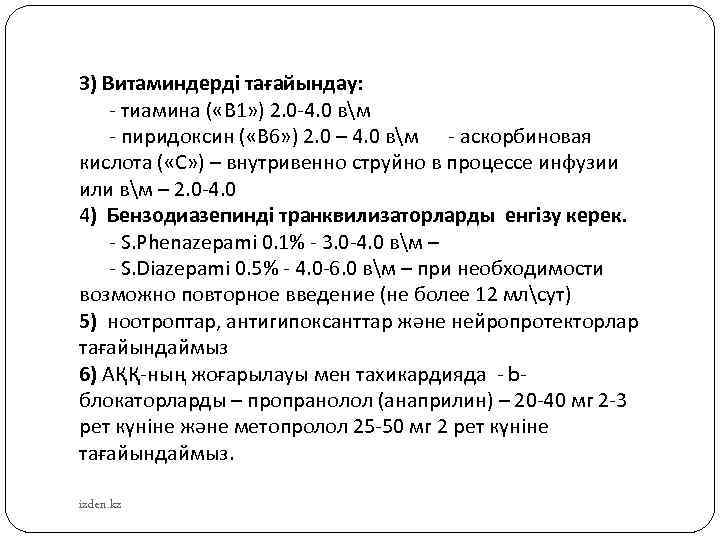 3) Витаминдерді тағайындау:
- тиамина («В1») 2.0-4.0 в\м
- пиридоксин («В6») 2.0 – 4.0 в\м - аскорбиновая кислота («С») – внутривенно струйно в процессе инфузии или в\м – 2.0-4.0
4) Бензодиазепинді транквилизаторларды енгізу керек.
- S.Phenazepami 0.1% - 3.0-4.0 в\м –
- S.Diazepami 0.5% - 4.0-6.0 в\м – при необходимости возможно повторное введение (не более 12 мл\сут)
5) ноотроптар, антигипоксанттар және нейропротекторлар тағайындаймыз
6) АҚҚ-ның жоғарылауы мен тахикардияда - b-блокаторларды – пропранолол (анаприлин) – 20-40 мг 2-3 рет күніне және метопролол 25-50 мг 2 рет күніне тағайындаймыз.

izden.kz